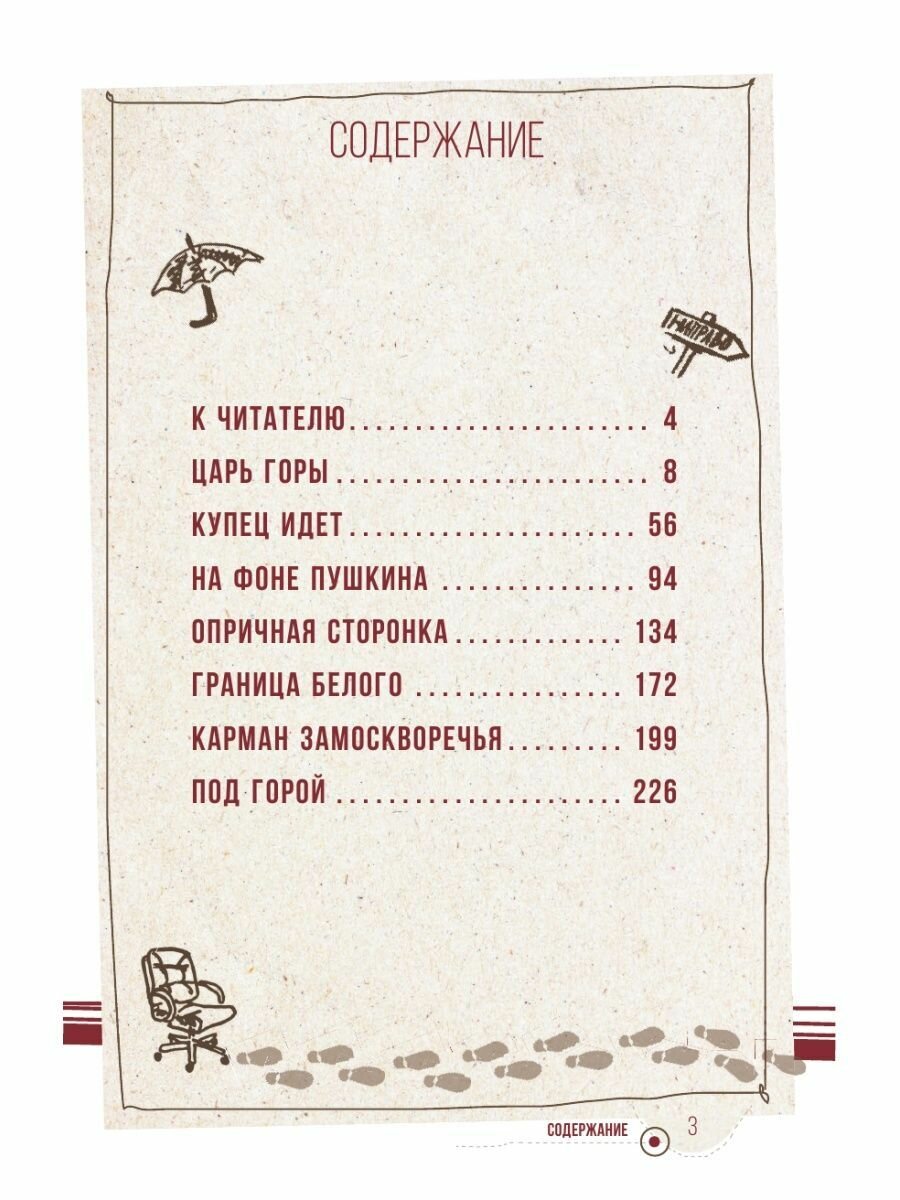 СОДЕРЖАНИЕ

НАПРАВО

К ЧИТАТЕЛЮ 4

ЦАРЬ ГОРЫ 8

КУПЕЦ ИДЕТ 56

НА ФОНЕ ПУШКИНА 94

ОПРИЧНАЯ СТОРОНКА 134

ГРАНИЦА БЕЛОГО 172

КАРМАН ЗАМОСКВОРЕЧЬЯ 199

ПОД ГОРОЙ 226

СОДЕРЖАНИЕ 3